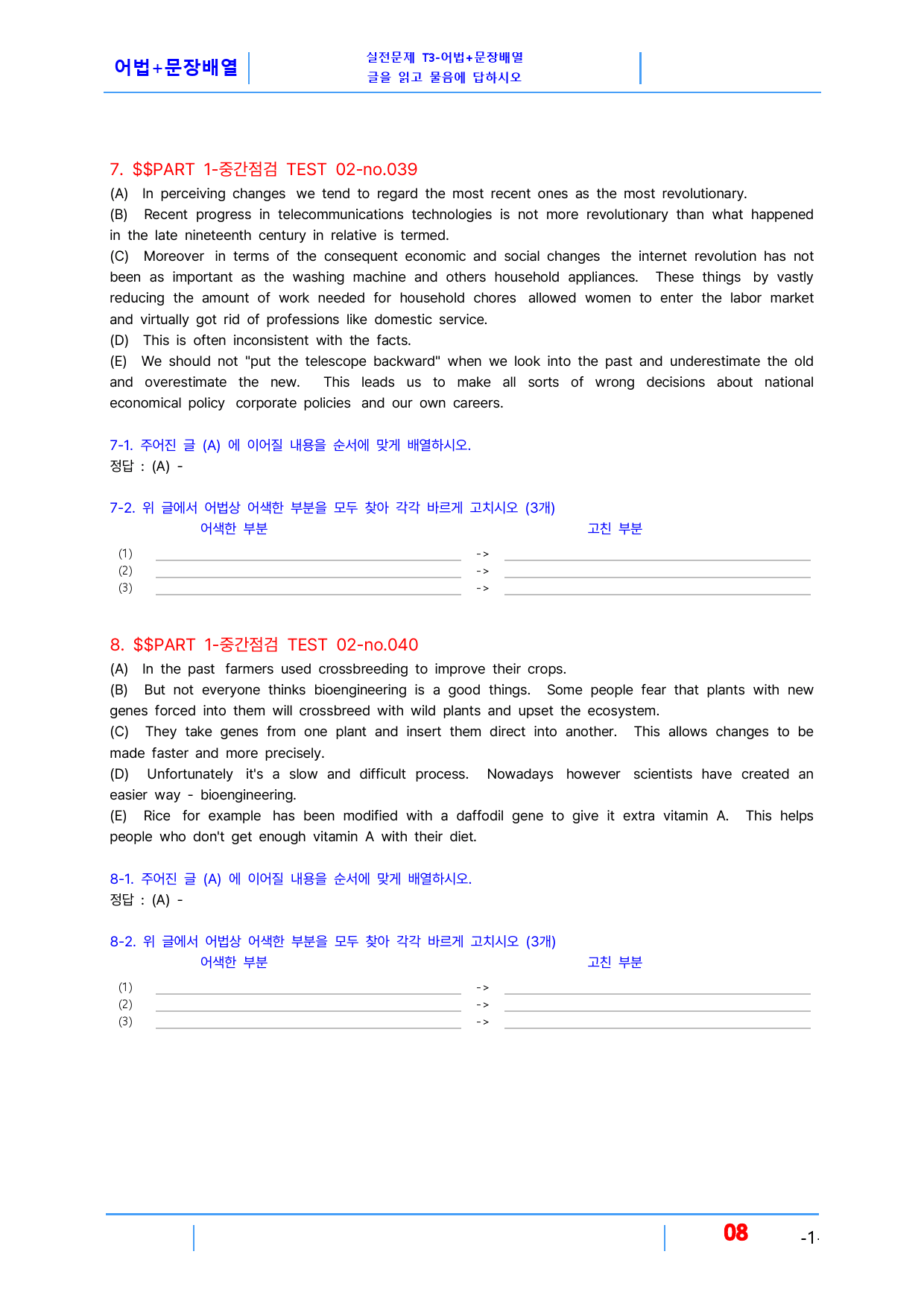 어법+문장배열

실전문제 T3-어법+문장배열
글을 읽고 물음에 답하시오

7. $$PART 1-중간점검 TEST 02-no.039

(A) In perceiving changes we tend to regard the most recent ones as the most revolutionary.

(B) Recent progress in telecommunications technologies is not more revolutionary than what happened in the late nineteenth century in relative is termed.

(C) Moreover in terms of the consequent economic and social changes the internet revolution has not been as important as the washing machine and others household appliances. These things by vastly reducing the amount of work needed for household chores allowed women to enter the labor market and virtually got rid of professions like domestic service.

(D) This is often inconsistent with the facts.

(E) We should not "put the telescope backward" when we look into the past and underestimate the old and overestimate the new. This leads us to make all sorts of wrong decisions about national economical policy corporate policies and our own careers.

7-1. 주어진 글 (A) 에 이어질 내용을 순서에 맞게 배열하시오.
정답 : (A) -

7-2. 위 글에서 어법상 어색한 부분을 모두 찾아 각각 바르게 고치시오 (3개)
어색한 부분 고친 부분
(1) ____ -> ____
(2) ____ -> ____
(3) ____ -> ____

8. $$PART 1-중간점검 TEST 02-no.040

(A) In the past farmers used crossbreeding to improve their crops.

(B) But not everyone thinks bioengineering is a good things. Some people fear that plants with new genes forced into them will crossbreed with wild plants and upset the ecosystem.

(C) They take genes from one plant and insert them direct into another. This allows changes to be made faster and more precisely.

(D) Unfortunately it's a slow and difficult process. Nowadays however scientists have created an easier way - bioengineering.

(E) Rice for example has been modified with a daffodil gene to give it extra vitamin A. This helps people who don't get enough vitamin A with their diet.

8-1. 주어진 글 (A) 에 이어질 내용을 순서에 맞게 배열하시오.
정답 : (A) -

8-2. 위 글에서 어법상 어색한 부분을 모두 찾아 각각 바르게 고치시오 (3개)
어색한 부분 고친 부분
(1) ____ -> ____
(2) ____ -> ____
(3) ____ -> ____

08 -1-